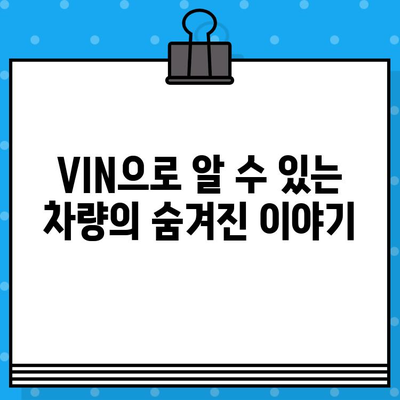 VIN으로 알 수 있는
차량의 숨겨진 이야기